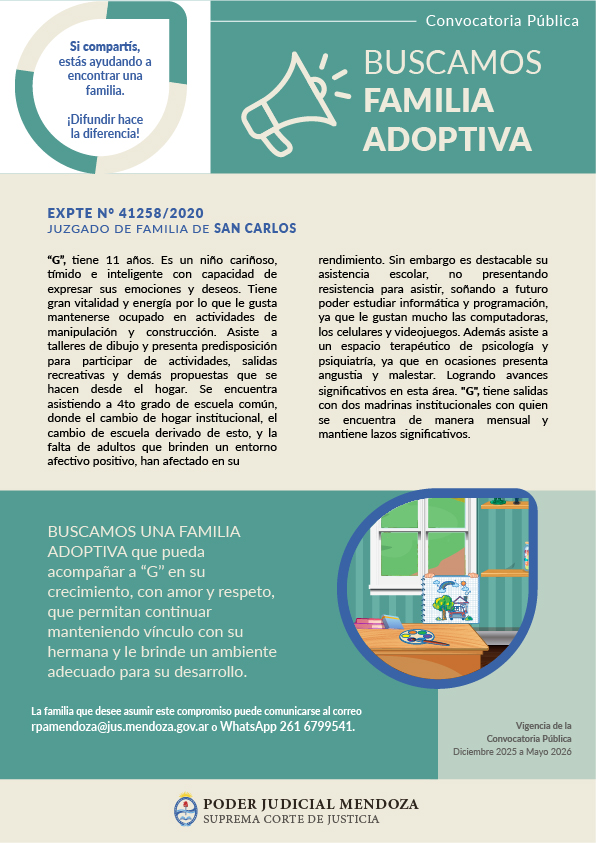 Si compartís, estás ayudando a encontrar una familia.

¡Difundir hace la diferencia!

Convocatoria Pública

BUSCAMOS FAMILIA ADOPTIVA

EXPTE Nº 41258/2020
JUZGADO DE FAMILIA DE SAN CARLOS

"G", tiene 11 años. Es un niño cariñoso, tímido e inteligente con capacidad de expresar sus emociones y deseos. Tiene gran vitalidad y energía por lo que le gusta mantenerse ocupado en actividades de manipulación y construcción. Asiste a talleres de dibujo y presenta predisposición para participar de actividades, salidas recreativas y demás propuestas que se hacen desde el hogar. Se encuentra asistiendo a 4to grado de escuela común, donde el cambio de hogar institucional, el cambio de escuela derivado de esto, y la falta de adultos que brinden un entorno afectivo positivo, han afectado en su

rendimiento. Sin embargo es destacable su asistencia escolar, no presentando resistencia para asistir, soñando a futuro poder estudiar informática y programación, ya que le gustan mucho las computadoras, los celulares y videojuegos. Además asiste a un espacio terapéutico de psicología y psiquiatría, ya que en ocasiones presenta angustia y malestar. Logrando avances significativos en esta área. "G", tiene salidas con dos madrinas institucionales con quien se encuentra de manera mensual y mantiene lazos significativos.

BUSCAMOS UNA FAMILIA ADOPTIVA que pueda acompañar a "G" en su crecimiento, con amor y respeto, que permitan continuar manteniendo vínculo con su hermana y le brinde un ambiente adecuado para su desarrollo.

La familia que desee asumir este compromiso puede comunicarse al correo rpamendoza@jus.mendoza.gov.ar o WhatsApp 261 6799541.

Vigencia de la Convocatoria Pública
Diciembre 2025 a Mayo 2026

PODER JUDICIAL MENDOZA
SUPREMA CORTE DE JUSTICIA